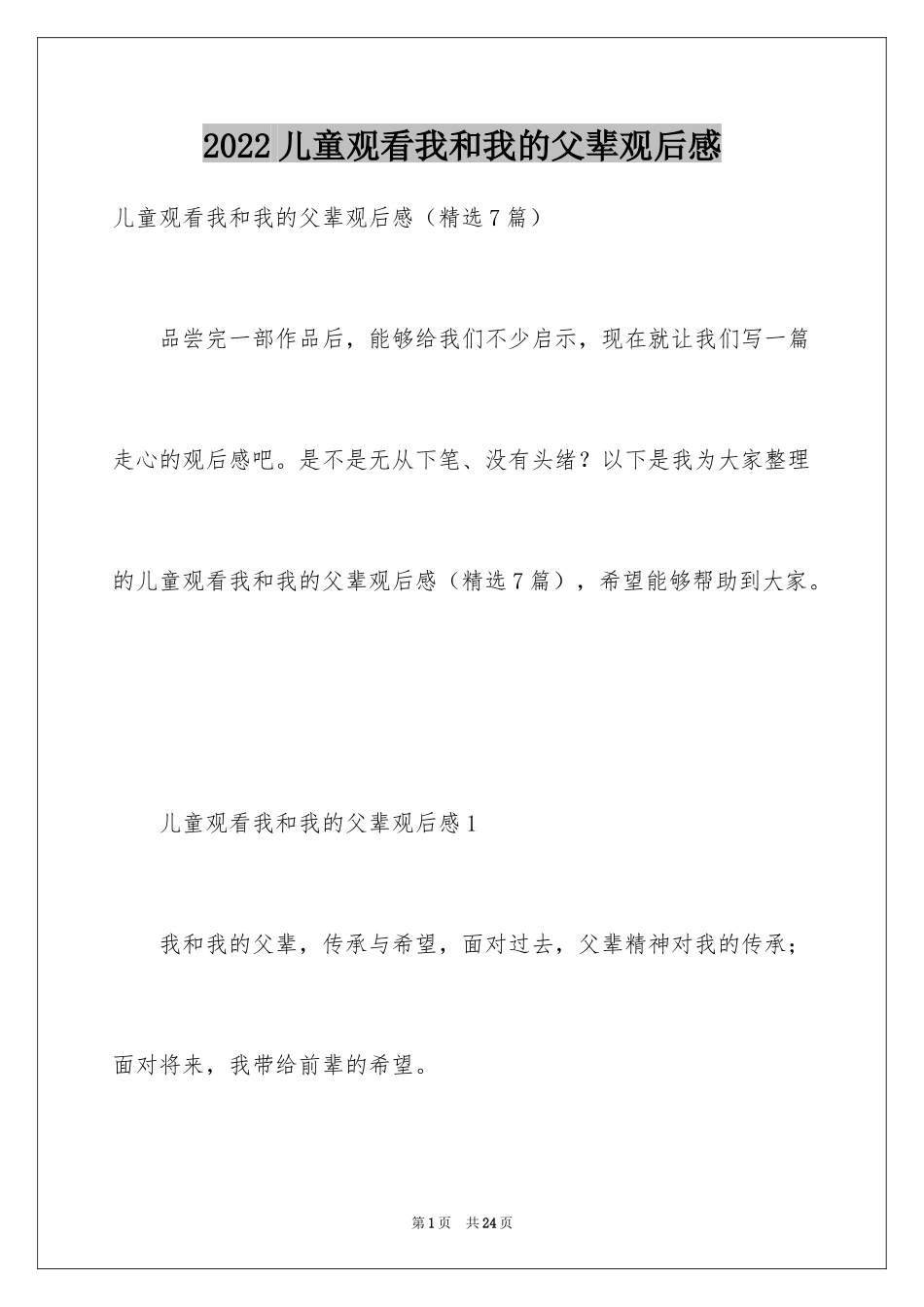 2022儿童观看我和我的父辈观后感

儿童观看我和我的父辈观后感（精选7篇）

品尝完一部作品后，能够给我们不少启示，现在就让我们写一篇走心的观后感吧。是不是无从下笔、没有头绪？以下是我为大家整理的儿童观看我和我的父辈观后感（精选7篇），希望能够帮助到大家。

儿童观看我和我的父辈观后感1

我和我的父辈，传承与希望，面对过去，父辈精神对我的传承；面对将来，我带给前辈的希望。

第1页 共24页